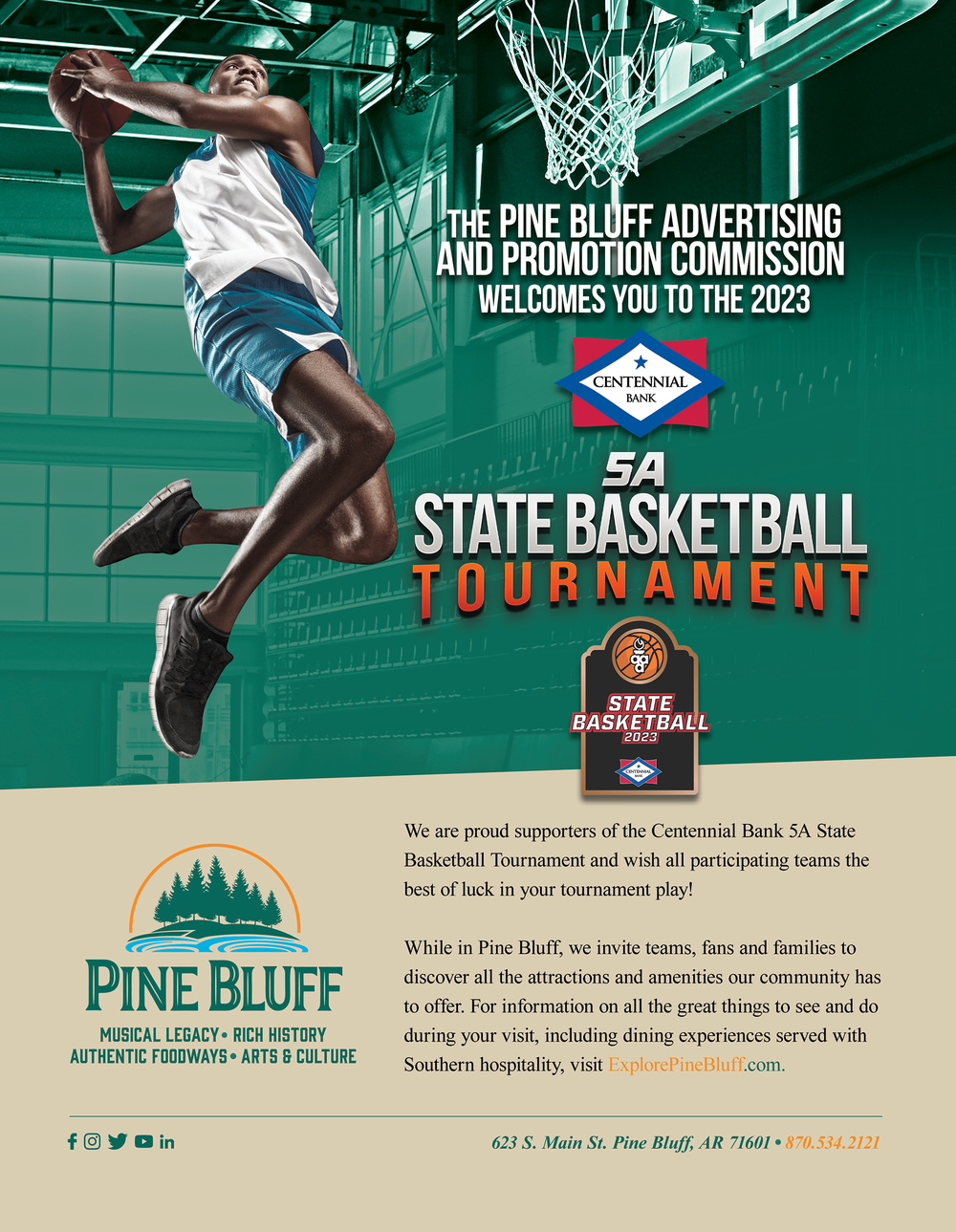 THE PINE BLUFF ADVERTISING AND PROMOTION COMMISSION
WELCOMES YOU TO THE 2023

CENTENNIAL
BANK

5A
STATE BASKETBALL
TOURNAMENT

STATE
BASKETBALL
2023

PINE BLUFF
MUSICAL LEGACY • RICH HISTORY
AUTHENTIC FOODWAYS • ARTS & CULTURE

We are proud supporters of the Centennial Bank 5A State Basketball Tournament and wish all participating teams the best of luck in your tournament play!

While in Pine Bluff, we invite teams, fans and families to discover all the attractions and amenities our community has to offer. For information on all the great things to see and do during your visit, including dining experiences served with Southern hospitality, visit ExplorePineBluff.com.

623 S. Main St. Pine Bluff, AR 71601 • 870.534.2121